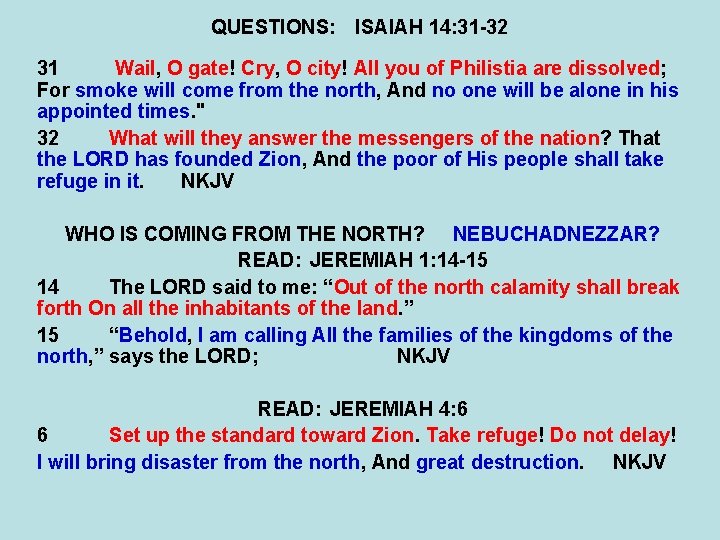 QUESTIONS: ISAIAH 14:31-32

31 Wail, O gate! Cry, O city! All you of Philistia are dissolved; For smoke will come from the north, And no one will be alone in his appointed times."

32 What will they answer the messengers of the nation? That the LORD has founded Zion, And the poor of His people shall take refuge in it. NKJV

WHO IS COMING FROM THE NORTH? NEBUCHADNEZZAR?

READ: JEREMIAH 1:14-15

14 The LORD said to me: "Out of the north calamity shall break forth On all the inhabitants of the land."

15 "Behold, I am calling All the families of the kingdoms of the north," says the LORD; NKJV

READ: JEREMIAH 4:6

6 Set up the standard toward Zion. Take refuge! Do not delay! I will bring disaster from the north, And great destruction. NKJV